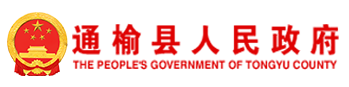 通榆县人民政府
THE PEOPLE'S GOVERNMENT OF TONGYU COUNTY